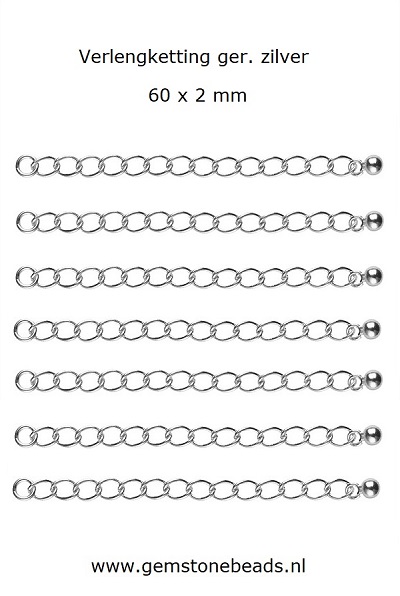 Verlengketting ger. zilver

60 x 2 mm

www.gemstonebeads.nl